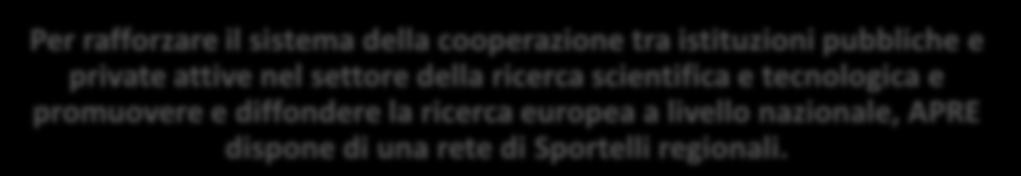 Per rafforzare il sistema della cooperazione tra istituzioni pubbliche e private attive nel settore della ricerca scientifica e tecnologica e promuovere e diffondere la ricerca europea a livello nazionale, APRE dispone di una rete di Sportelli regionali.